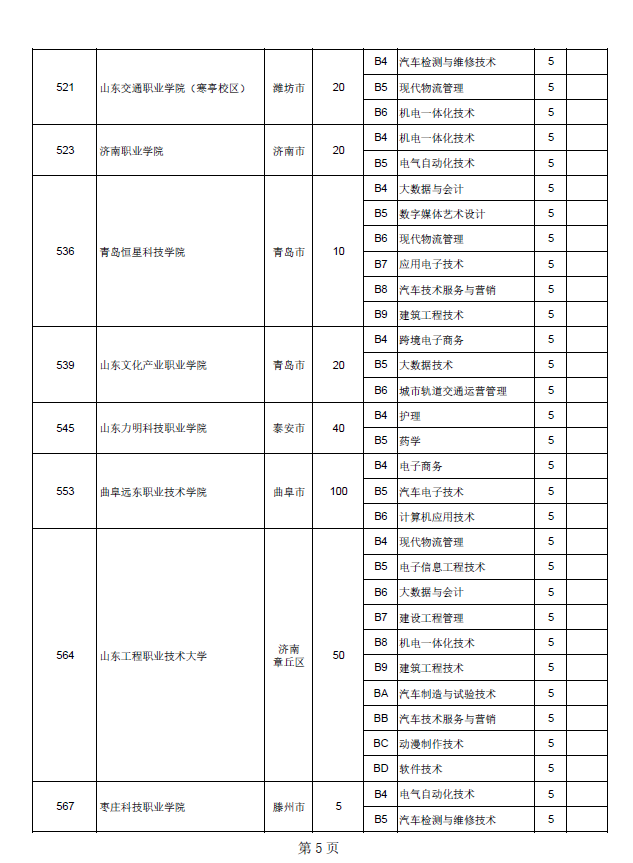 | | | | | | | | |
|---|---|---|---|---|---|---|---|
| 521 | 山东交通职业学院（寒亭校区） | 潍坊市 | 20 | B4 | 汽车检测与维修技术 | 5 | |
| | | | | B5 | 现代物流管理 | 5 | |
| | | | | B6 | 机电一体化技术 | 5 | |
| 523 | 济南职业学院 | 济南市 | 20 | B4 | 机电一体化技术 | 5 | |
| | | | | B5 | 电气自动化技术 | 5 | |
| 536 | 青岛恒星科技学院 | 青岛市 | 10 | B4 | 大数据与会计 | 5 | |
| | | | | B5 | 数字媒体艺术设计 | 5 | |
| | | | | B6 | 现代物流管理 | 5 | |
| | | | | B7 | 应用电子技术 | 5 | |
| | | | | B8 | 汽车技术服务与营销 | 5 | |
| | | | | B9 | 建筑工程技术 | 5 | |
| 539 | 山东文化产业职业学院 | 青岛市 | 20 | B4 | 跨境电子商务 | 5 | |
| | | | | B5 | 大数据技术 | 5 | |
| | | | | B6 | 城市轨道交通运营管理 | 5 | |
| 545 | 山东力明科技职业学院 | 泰安市 | 40 | B4 | 护理 | 5 | |
| | | | | B5 | 药学 | 5 | |
| 553 | 曲阜远东职业技术学院 | 曲阜市 | 100 | B4 | 电子商务 | 5 | |
| | | | | B5 | 汽车电子技术 | 5 | |
| | | | | B6 | 计算机应用技术 | 5 | |
| 564 | 山东工程职业技术大学 | 济南章丘区 | 50 | B4 | 现代物流管理 | 5 | |
| | | | | B5 | 电子信息工程技术 | 5 | |
| | | | | B6 | 大数据与会计 | 5 | |
| | | | | B7 | 建设工程管理 | 5 | |
| | | | | B8 | 机电一体化技术 | 5 | |
| | | | | B9 | 建筑工程技术 | 5 | |
| | | | | BA | 汽车制造与试验技术 | 5 | |
| | | | | BB | 汽车技术服务与营销 | 5 | |
| | | | | BC | 动漫制作技术 | 5 | |
| | | | | BD | 软件技术 | 5 | |
| 567 | 枣庄科技职业学院 | 滕州市 | 5 | B4 | 电气自动化技术 | 5 | |
| | | | | B5 | 汽车检测与维修技术 | 5 | |

第 5 页